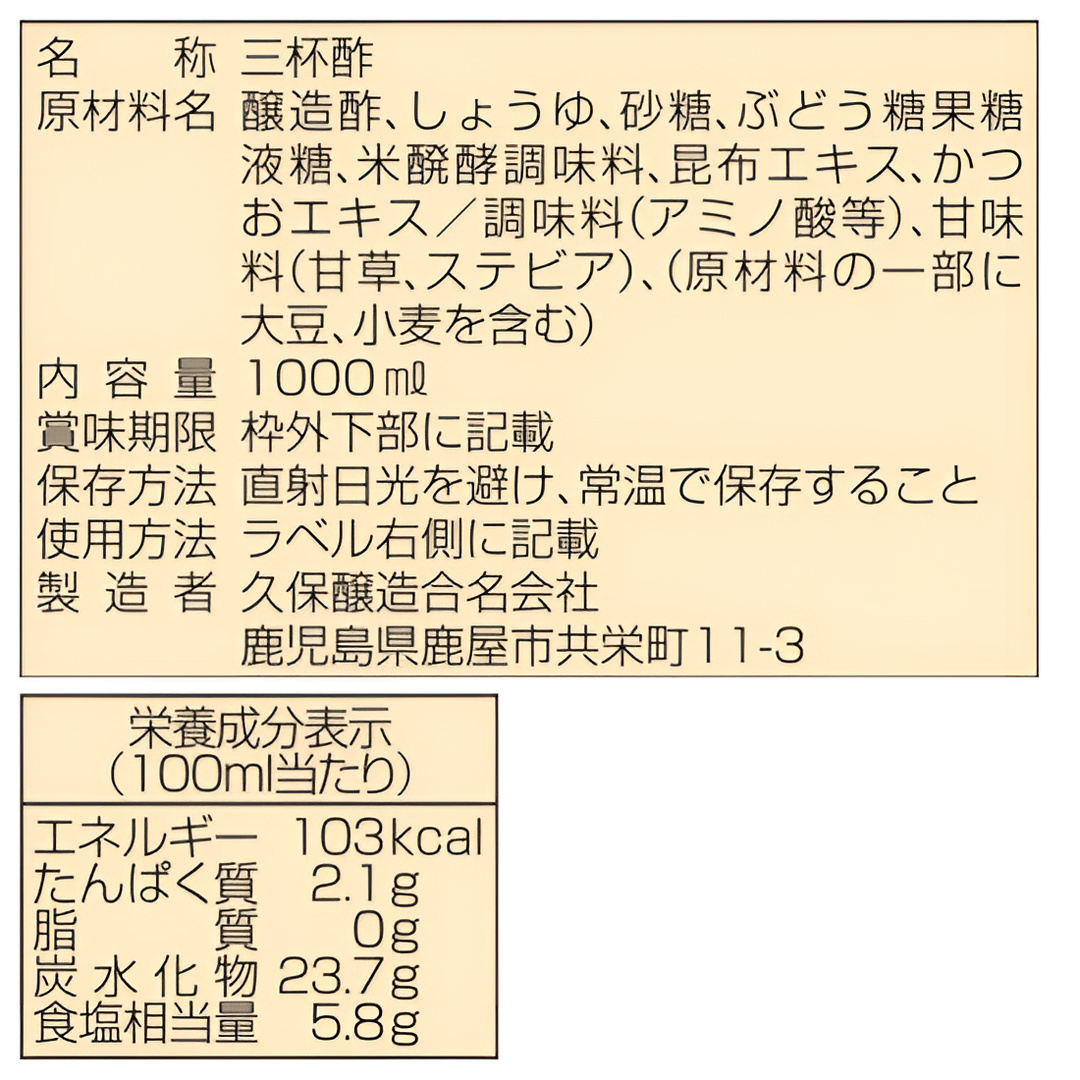 名称 三杯酢
原材料名 醸造酢、しょうゆ、砂糖、ぶどう糖果糖液糖、米醗酵調味料、昆布エキス、かつおエキス/調味料(アミノ酸等)、甘味料(甘草、ステビア)、(原材料の一部に大豆、小麦を含む)
内容量 1000㎖
賞味期限 枠外下部に記載
保存方法 直射日光を避け、常温で保存すること
使用方法 ラベル右側に記載
製造者 久保醸造合名会社
鹿児島県鹿屋市共栄町11-3

栄養成分表示
(100ml当たり)
エネルギー 103kcal
たんぱく質 2.1g
脂質 0g
炭水化物 23.7g
食塩相当量 5.8g